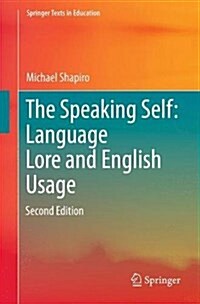 Springer Texts in Education

Michael Shapiro

The Speaking Self: Language Lore and English Usage

Second Edition

Springer